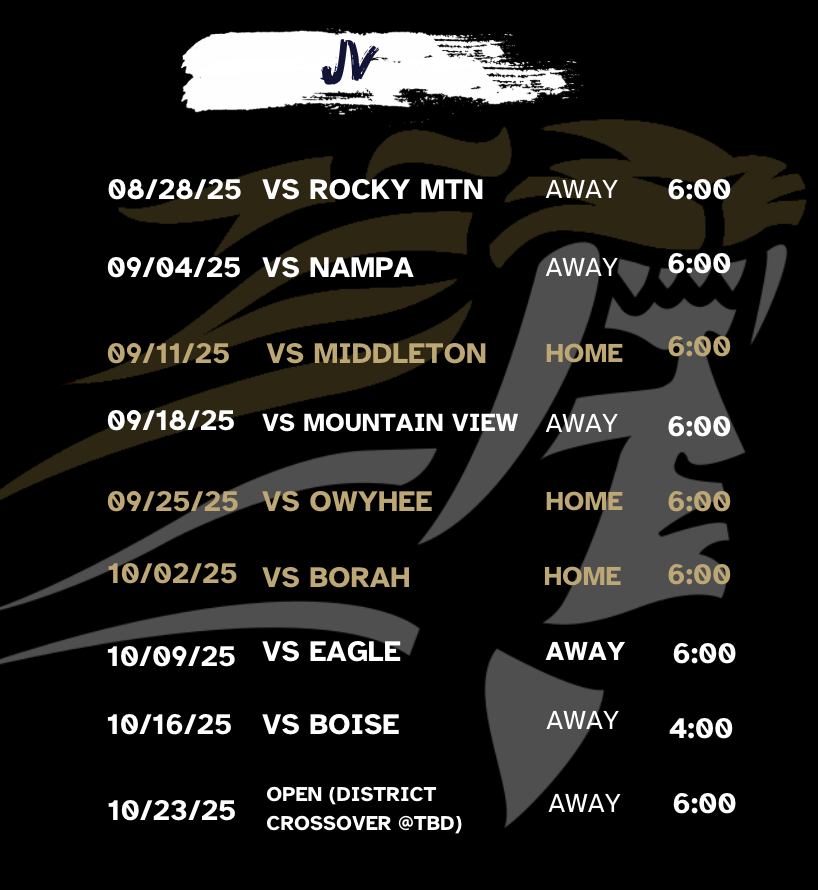 JV

08/28/25 VS ROCKY MTN AWAY 6:00

09/04/25 VS NAMPA AWAY 6:00

09/11/25 VS MIDDLETON HOME 6:00

09/18/25 VS MOUNTAIN VIEW AWAY 6:00

09/25/25 VS OWYHEE HOME 6:00

10/02/25 VS BORAH HOME 6:00

10/09/25 VS EAGLE AWAY 6:00

10/16/25 VS BOISE AWAY 4:00

10/23/25 OPEN (DISTRICT CROSSOVER @TBD) AWAY 6:00